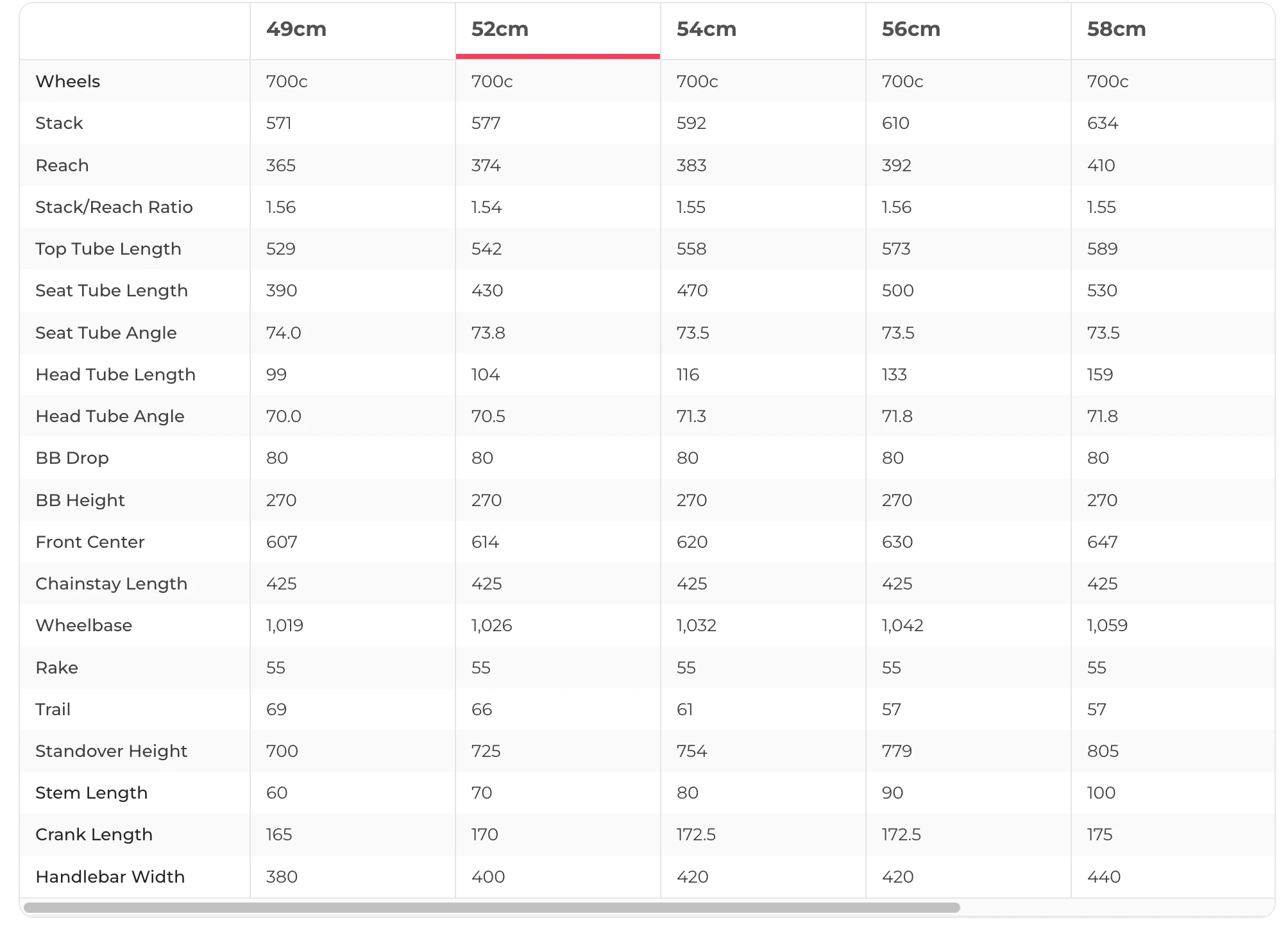 | | 49cm | 52cm | 54cm | 56cm | 58cm |
|---|---|---|---|---|---|
| Wheels | 700c | 700c | 700c | 700c | 700c |
| Stack | 571 | 577 | 592 | 610 | 634 |
| Reach | 365 | 374 | 383 | 392 | 410 |
| Stack/Reach Ratio | 1.56 | 1.54 | 1.55 | 1.56 | 1.55 |
| Top Tube Length | 529 | 542 | 558 | 573 | 589 |
| Seat Tube Length | 390 | 430 | 470 | 500 | 530 |
| Seat Tube Angle | 74.0 | 73.8 | 73.5 | 73.5 | 73.5 |
| Head Tube Length | 99 | 104 | 116 | 133 | 159 |
| Head Tube Angle | 70.0 | 70.5 | 71.3 | 71.8 | 71.8 |
| BB Drop | 80 | 80 | 80 | 80 | 80 |
| BB Height | 270 | 270 | 270 | 270 | 270 |
| Front Center | 607 | 614 | 620 | 630 | 647 |
| Chainstay Length | 425 | 425 | 425 | 425 | 425 |
| Wheelbase | 1,019 | 1,026 | 1,032 | 1,042 | 1,059 |
| Rake | 55 | 55 | 55 | 55 | 55 |
| Trail | 69 | 66 | 61 | 57 | 57 |
| Standover Height | 700 | 725 | 754 | 779 | 805 |
| Stem Length | 60 | 70 | 80 | 90 | 100 |
| Crank Length | 165 | 170 | 172.5 | 172.5 | 175 |
| Handlebar Width | 380 | 400 | 420 | 420 | 440 |